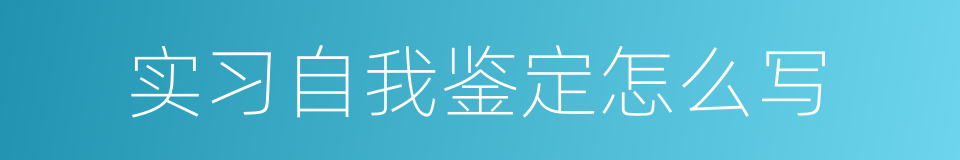 实习自我鉴定怎么写